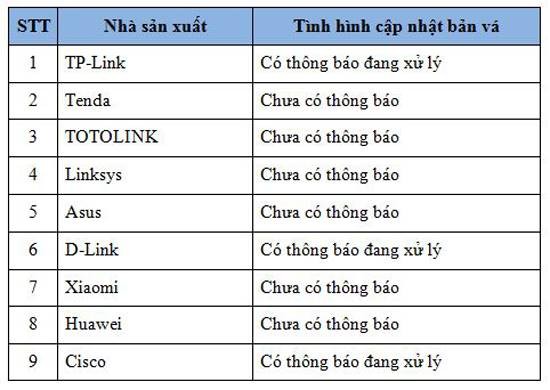 | STT | Nhà sản xuất | Tình hình cập nhật bản vá |
|---|---|---|
| 1 | TP-Link | Có thông báo đang xử lý |
| 2 | Tenda | Chưa có thông báo |
| 3 | TOTOLINK | Chưa có thông báo |
| 4 | Linksys | Chưa có thông báo |
| 5 | Asus | Chưa có thông báo |
| 6 | D-Link | Có thông báo đang xử lý |
| 7 | Xiaomi | Chưa có thông báo |
| 8 | Huawei | Chưa có thông báo |
| 9 | Cisco | Có thông báo đang xử lý |